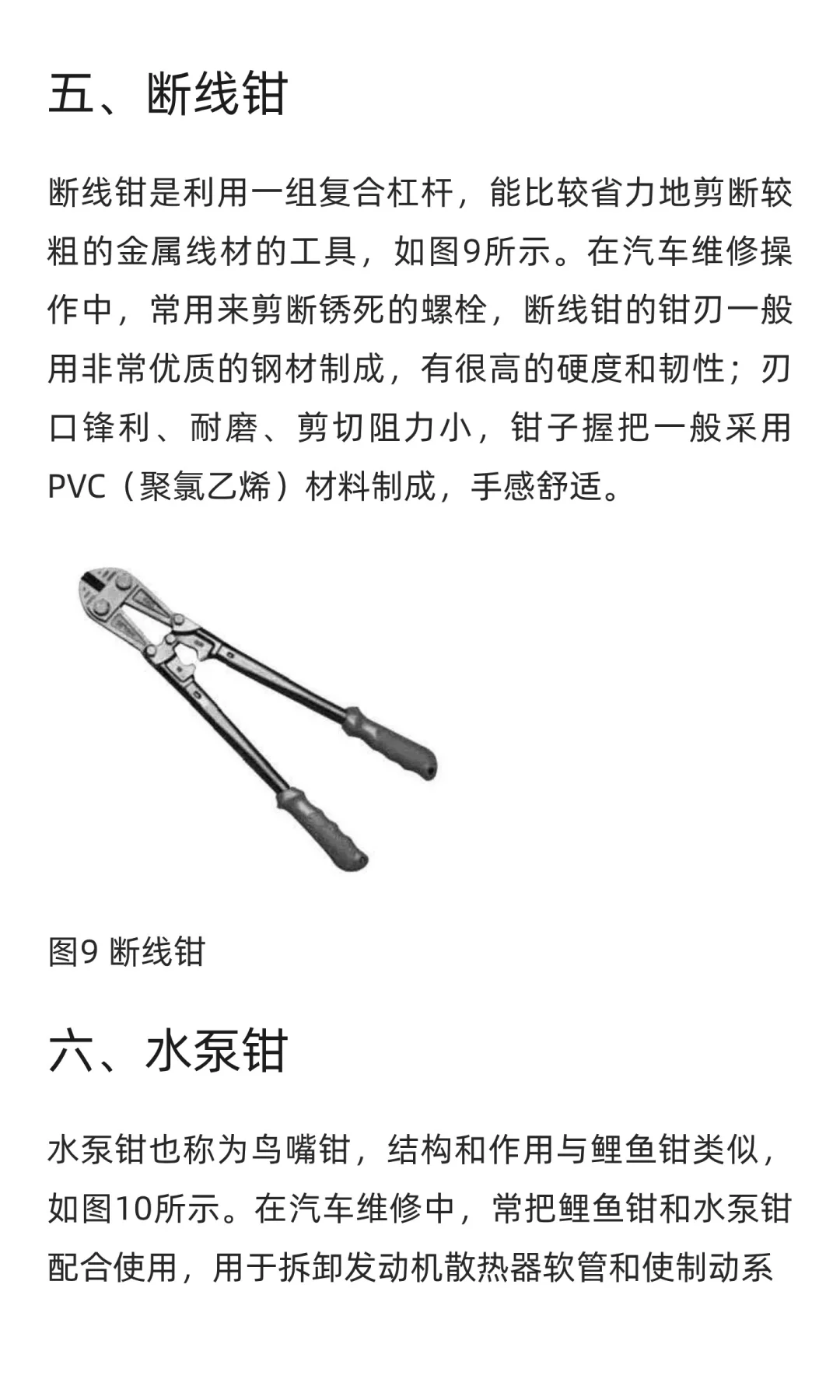 五、断线钳

断线钳是利用一组复合杠杆，能比较省力地剪断较粗的金属线材的工具，如图9所示。在汽车维修操作中，常用来剪断锈死的螺栓，断线钳的钳刃一般用非常优质的钢材制成，有很高的硬度和韧性；刃口锋利、耐磨、剪切阻力小，钳子握把一般采用PVC（聚氯乙烯）材料制成，手感舒适。

图9 断线钳

六、水泵钳

水泵钳也称为鸟嘴钳，结构和作用与鲤鱼钳类似，如图10所示。在汽车维修中，常把鲤鱼钳和水泵钳配合使用，用于拆卸发动机散热器软管和使制动系